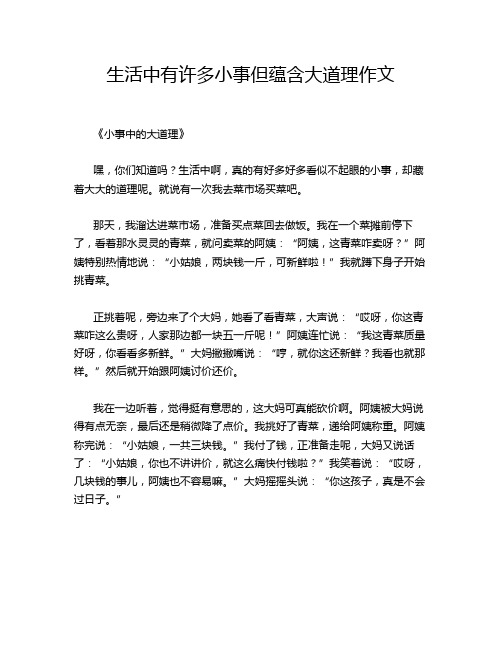 生活中有许多小事但蕴含大道理作文

《小事中的大道理》

嘿，你们知道吗？生活中啊，真的有好多好多看似不起眼的小事，却藏着大大的道理呢。就说有一次我去菜市场买菜吧。

那天，我溜达进菜市场，准备买点菜回去做饭。我在一个菜摊前停下了，看着那水灵灵的青菜，就问卖菜的阿姨：“阿姨，这青菜咋卖呀？”阿姨特别热情地说：“小姑娘，两块钱一斤，可新鲜啦！”我就蹲下身子开始挑青菜。

正挑着呢，旁边来了个大妈，她看了看青菜，大声说：“哎呀，你这青菜咋这么贵呀，人家那边都一块五一斤呢！”阿姨连忙说：“我这青菜质量好呀，你看看多新鲜。”大妈撇撇嘴说：“哼，就你这还新鲜？我看也就那样。”然后就开始跟阿姨讨价还价。

我在一边听着，觉得挺有意思的，这大妈可真能砍价啊。阿姨被大妈说得有点无奈，最后还是稍微降了点价。我挑好了青菜，递给阿姨称重。阿姨称完说：“小姑娘，一共三块钱。”我付了钱，正准备走呢，大妈又说话了：“小姑娘，你也不讲讲价，就这么痛快付钱啦？”我笑着说：“哎呀，几块钱的事儿，阿姨也不容易嘛。”大妈摇摇头说：“你这孩子，真是不会过日子。”